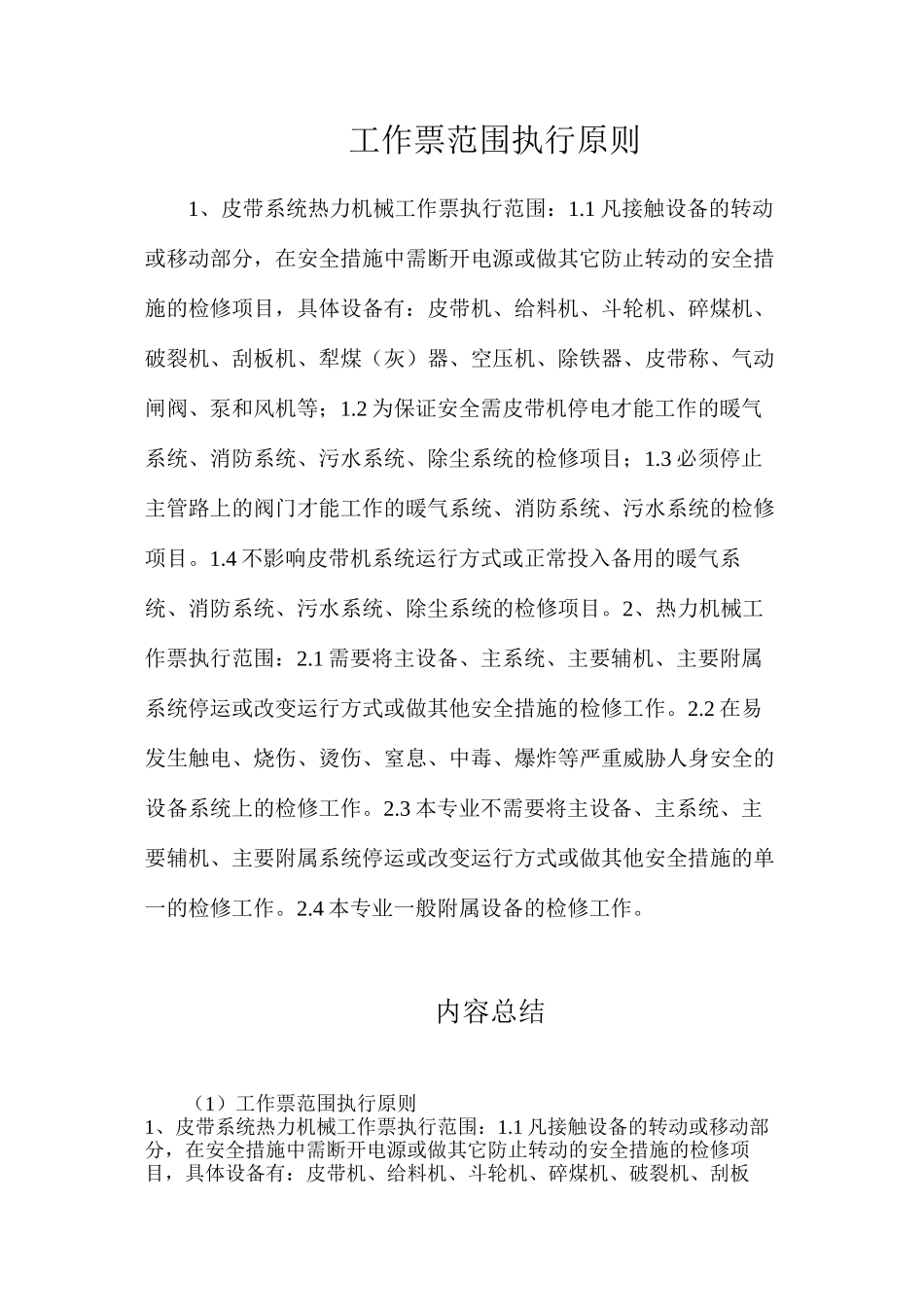 工作票范围执行原则

1、皮带系统热力机械工作票执行范围：1.1 凡接触设备的转动或移动部分，在安全措施中需断开电源或做其它防止转动的安全措施的检修项目，具体设备有：皮带机、给料机、斗轮机、碎煤机、破裂机、刮板机、犁煤（灰）器、空压机、除铁器、皮带称、气动闸阀、泵和风机等；1.2 为保证安全需皮带机停电才能工作的暖气系统、消防系统、污水系统、除尘系统的检修项目；1.3 必须停止主管路上的阀门才能工作的暖气系统、消防系统、污水系统的检修项目。1.4 不影响皮带机系统运行方式或正常投入备用的暖气系统、消防系统、污水系统、除尘系统的检修项目。2、热力机械工作票执行范围：2.1 需要将主设备、主系统、主要辅机、主要附属系统停运或改变运行方式或做其他安全措施的检修工作。2.2 在易发生触电、烧伤、烫伤、窒息、中毒、爆炸等严重威胁人身安全的设备系统上的检修工作。2.3 本专业不需要将主设备、主系统、主要辅机、主要附属系统停运或改变运行方式或做其他安全措施的单一的检修工作。2.4 本专业一般附属设备的检修工作。

内容总结

（1）工作票范围执行原则
1、皮带系统热力机械工作票执行范围：1.1 凡接触设备的转动或移动部分，在安全措施中需断开电源或做其它防止转动的安全措施的检修项目，具体设备有：皮带机、给料机、斗轮机、碎煤机、破裂机、刮板